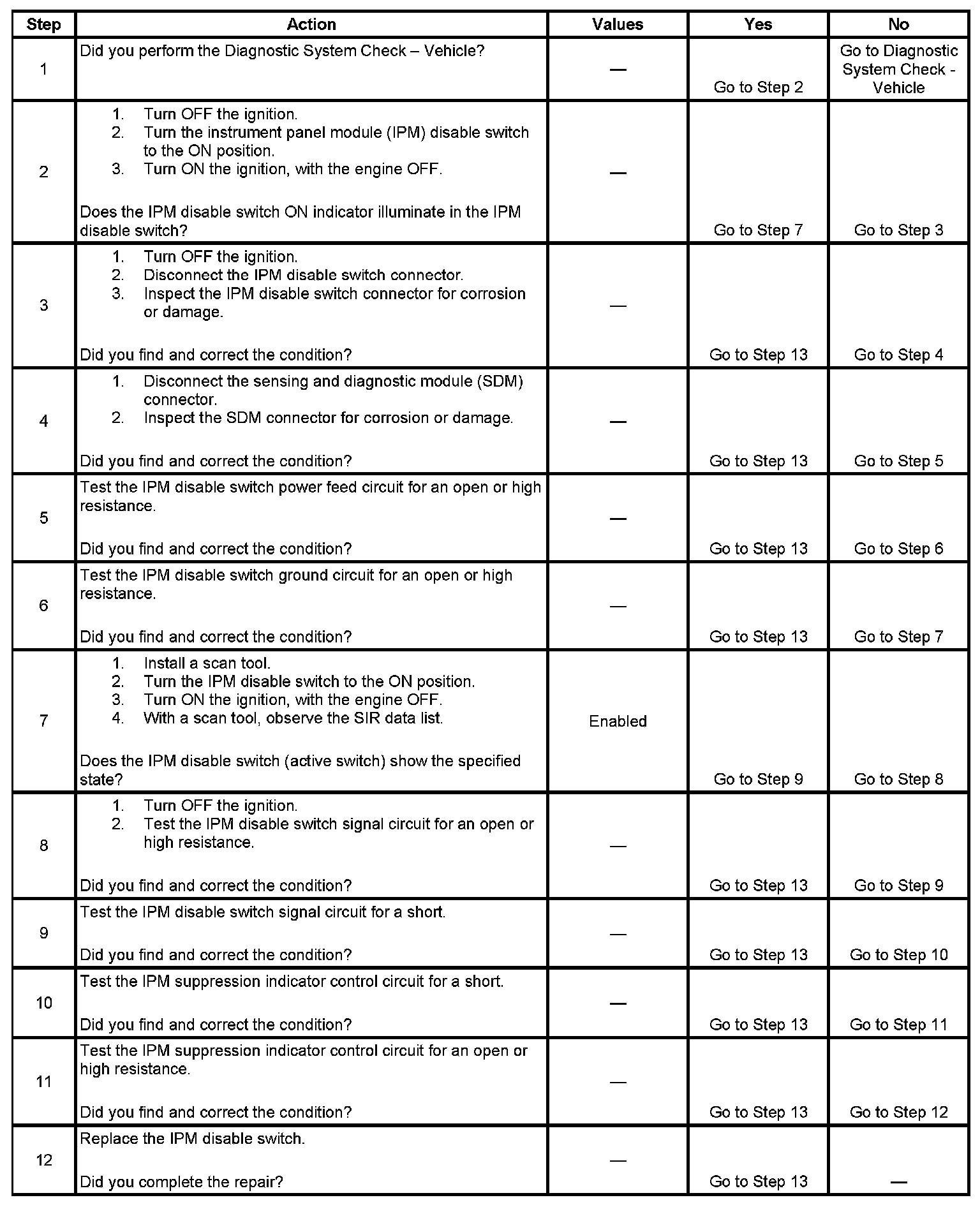 | Step | Action | Values | Yes | No |
|---|---|---|---|---|
| 1 | Did you perform the Diagnostic System Check – Vehicle? | — | Go to Step 2 | Go to Diagnostic System Check - Vehicle |
| 2 | 1. Turn OFF the ignition. 2. Turn the instrument panel module (IPM) disable switch to the ON position. 3. Turn ON the ignition, with the engine OFF. Does the IPM disable switch ON indicator illuminate in the IPM disable switch? | — | Go to Step 7 | Go to Step 3 |
| 3 | 1. Turn OFF the ignition. 2. Disconnect the IPM disable switch connector. 3. Inspect the IPM disable switch connector for corrosion or damage. Did you find and correct the condition? | — | Go to Step 13 | Go to Step 4 |
| 4 | 1. Disconnect the sensing and diagnostic module (SDM) connector. 2. Inspect the SDM connector for corrosion or damage. Did you find and correct the condition? | — | Go to Step 13 | Go to Step 5 |
| 5 | Test the IPM disable switch power feed circuit for an open or high resistance. Did you find and correct the condition? | — | Go to Step 13 | Go to Step 6 |
| 6 | Test the IPM disable switch ground circuit for an open or high resistance. Did you find and correct the condition? | — | Go to Step 13 | Go to Step 7 |
| 7 | 1. Install a scan tool. 2. Turn the IPM disable switch to the ON position. 3. Turn ON the ignition, with the engine OFF. 4. With a scan tool, observe the SIR data list. Does the IPM disable switch (active switch) show the specified state? | Enabled | Go to Step 9 | Go to Step 8 |
| 8 | 1. Turn OFF the ignition. 2. Test the IPM disable switch signal circuit for an open or high resistance. Did you find and correct the condition? | — | Go to Step 13 | Go to Step 9 |
| 9 | Test the IPM disable switch signal circuit for a short. Did you find and correct the condition? | — | Go to Step 13 | Go to Step 10 |
| 10 | Test the IPM suppression indicator control circuit for a short. Did you find and correct the condition? | — | Go to Step 13 | Go to Step 11 |
| 11 | Test the IPM suppression indicator control circuit for an open or high resistance. Did you find and correct the condition? | — | Go to Step 13 | Go to Step 12 |
| 12 | Replace the IPM disable switch. Did you complete the repair? | — | Go to Step 13 | — |